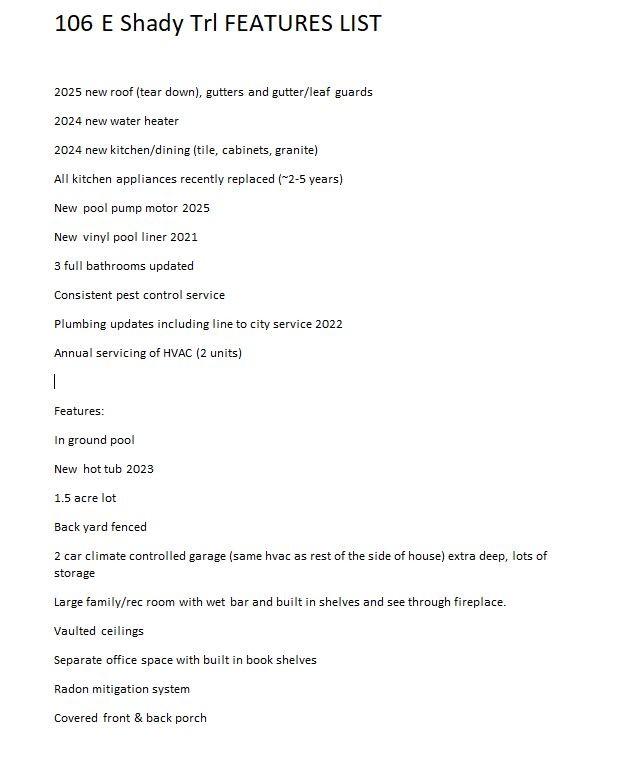 106 E Shady Trl FEATURES LIST

2025 new roof (tear down), gutters and gutter/leaf guards

2024 new water heater

2024 new kitchen/dining (tile, cabinets, granite)

All kitchen appliances recently replaced (~2-5 years)

New pool pump motor 2025

New vinyl pool liner 2021

3 full bathrooms updated

Consistent pest control service

Plumbing updates including line to city service 2022

Annual servicing of HVAC (2 units)

Features:

In ground pool

New hot tub 2023

1.5 acre lot

Back yard fenced

2 car climate controlled garage (same hvac as rest of the side of house) extra deep, lots of storage

Large family/rec room with wet bar and built in shelves and see through fireplace.

Vaulted ceilings

Separate office space with built in book shelves

Radon mitigation system

Covered front & back porch